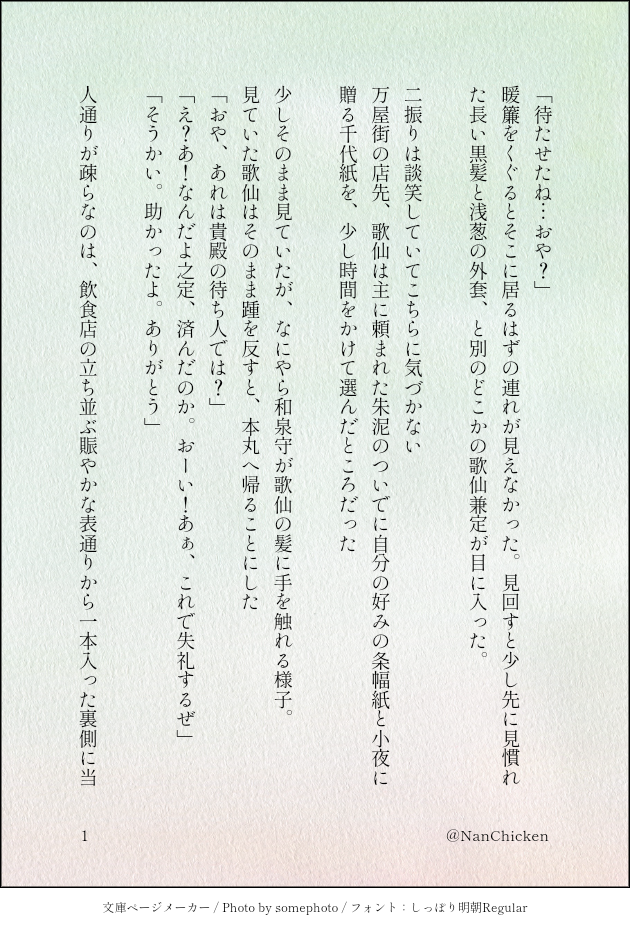 「待たせたね…おや？」
暖簾をくぐるとそこに居るはずの連れが見えなかった。見回すと少し先に見慣れた長い黒髪と浅葱の外套、と別のどこかの歌仙兼定が目に入った。

二振りは談笑していてこちらに気づかない
万屋街の店先、歌仙は主に頼まれた朱泥のついでに自分の好みの条幅紙と小夜に贈る千代紙を、少し時間をかけて選んだところだった

少しそのまま見ていたが、なにやら和泉守が歌仙の髪に手を触れる様子。
見ていた歌仙はそのまま踵を反すと、本丸へ帰ることにした
「おや、あれは貴殿の待ち人では？」
「え？あ！なんだよ之定、済んだのか。おーい！あぁ、これで失礼するぜ」
「そうかい。助かったよ。ありがとう」

人通りが疎らなのは、飲食店の立ち並ぶ賑やかな表通りから一本入った裏側に当

1

@NanChicken

文庫ページメーカー / Photo by somephoto / フォント：しっぽり明朝Regular